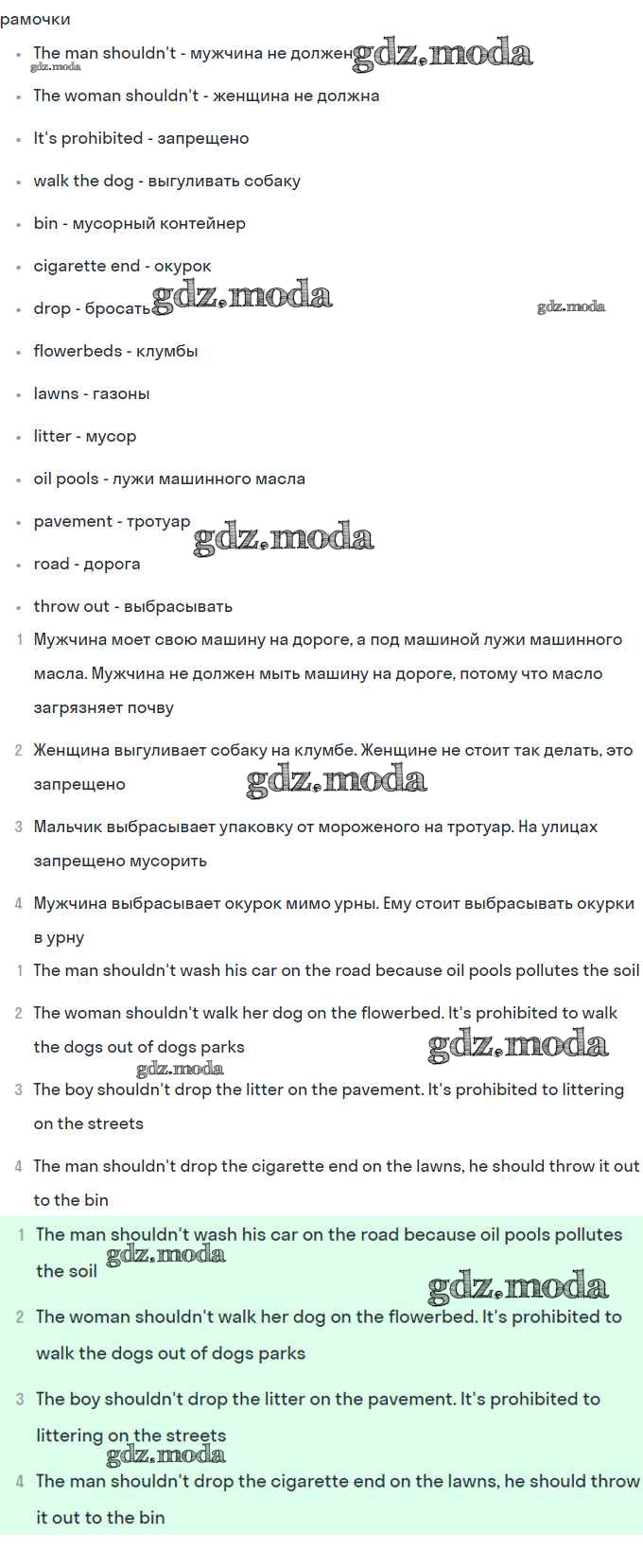 рамочки

- The man shouldn't - мужчина не должен gdz.moda
gdz.moda
- The woman shouldn't - женщина не должна
- It's prohibited - запрещено
- walk the dog - выгуливать собаку
- bin - мусорный контейнер
- cigarette end - окурок
- drop - бросать gdz.moda gdz.moda
- flowerbeds - клумбы
- lawns - газоны
- litter - мусор
- oil pools - лужи машинного масла
- pavement - тротуар gdz.moda
- road - дорога
- throw out - выбрасывать

1 Мужчина моет свою машину на дороге, а под машиной лужи машинного масла. Мужчина не должен мыть машину на дороге, потому что масло загрязняет почву

2 Женщина выгуливает собаку на клумбе. Женщине не стоит так делать, это запрещено gdz.moda

3 Мальчик выбрасывает упаковку от мороженого на тротуар. На улицах запрещено мусорить

4 Мужчина выбрасывает окурок мимо урны. Ему стоит выбрасывать окурки в урну

1 The man shouldn't wash his car on the road because oil pools pollutes the soil

2 The woman shouldn't walk her dog on the flowerbed. It's prohibited to walk the dogs out of dogs parks gdz.moda
gdz.moda

3 The boy shouldn't drop the litter on the pavement. It's prohibited to littering on the streets

4 The man shouldn't drop the cigarette end on the lawns, he should throw it out to the bin

1 The man shouldn't wash his car on the road because oil pools pollutes the soil gdz.moda
gdz.moda

2 The woman shouldn't walk her dog on the flowerbed. It's prohibited to walk the dogs out of dogs parks

3 The boy shouldn't drop the litter on the pavement. It's prohibited to littering on the streets
gdz.moda

4 The man shouldn't drop the cigarette end on the lawns, he should throw it out to the bin